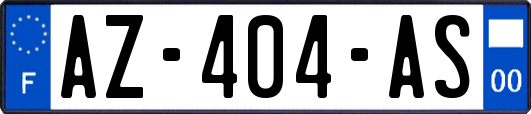 F
AZ-404-AS
00